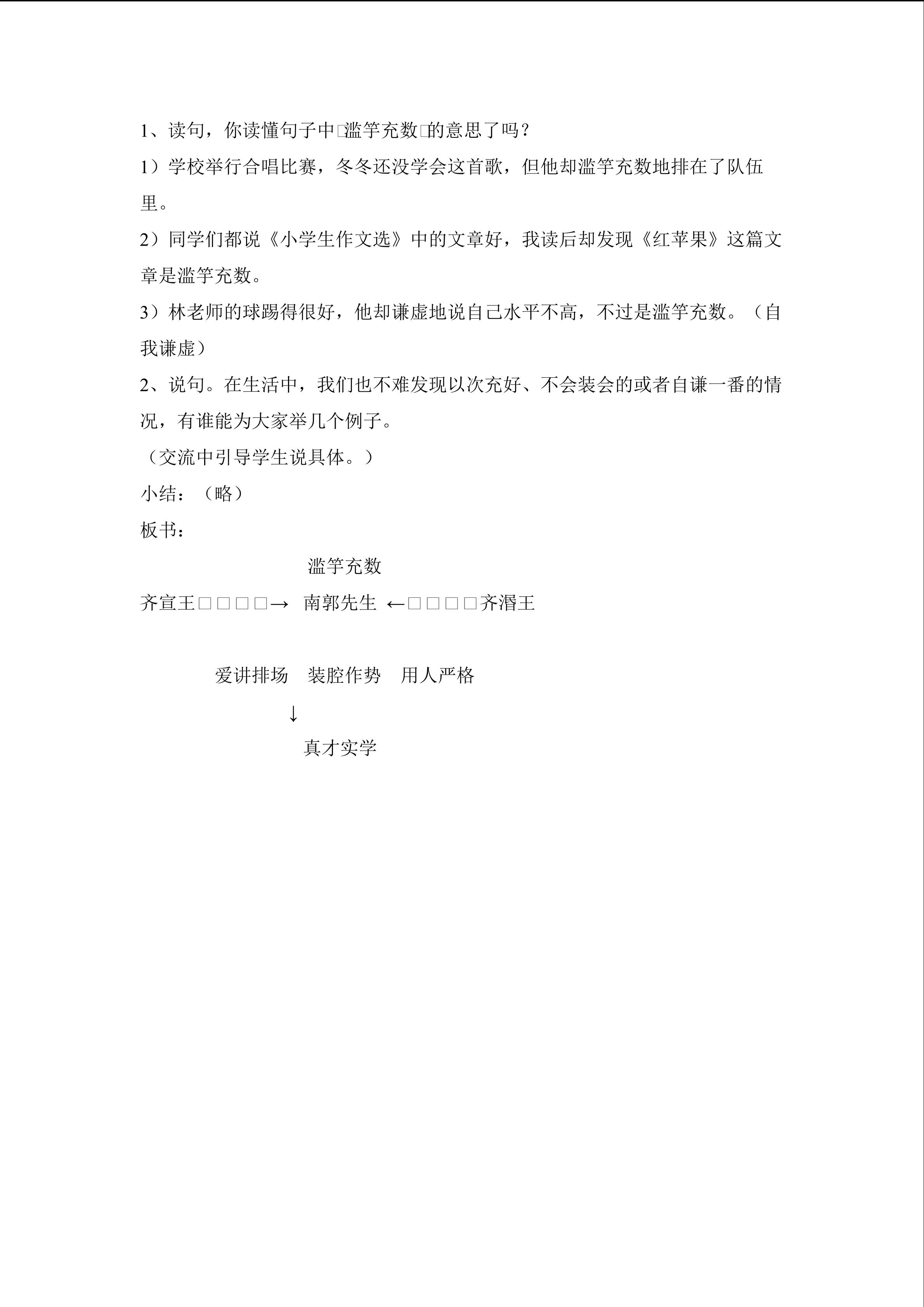 1、读句，你读懂句子中□滥竽充数□的意思了吗？

1）学校举行合唱比赛，冬冬还没学会这首歌，但他却滥竽充数地排在了队伍里。

2）同学们都说《小学生作文选》中的文章好，我读后却发现《红苹果》这篇文章是滥竽充数。

3）林老师的球踢得很好，他却谦虚地说自己水平不高，不过是滥竽充数。（自我谦虚）

2、说句。在生活中，我们也不难发现以次充好、不会装会的或者自谦一番的情况，有谁能为大家举几个例子。

（交流中引导学生说具体。）

小结：（略）

板书：

滥竽充数

齐宣王□□□□→ 南郭先生 ←□□□□齐湣王

爱讲排场 装腔作势 用人严格

↓

真才实学